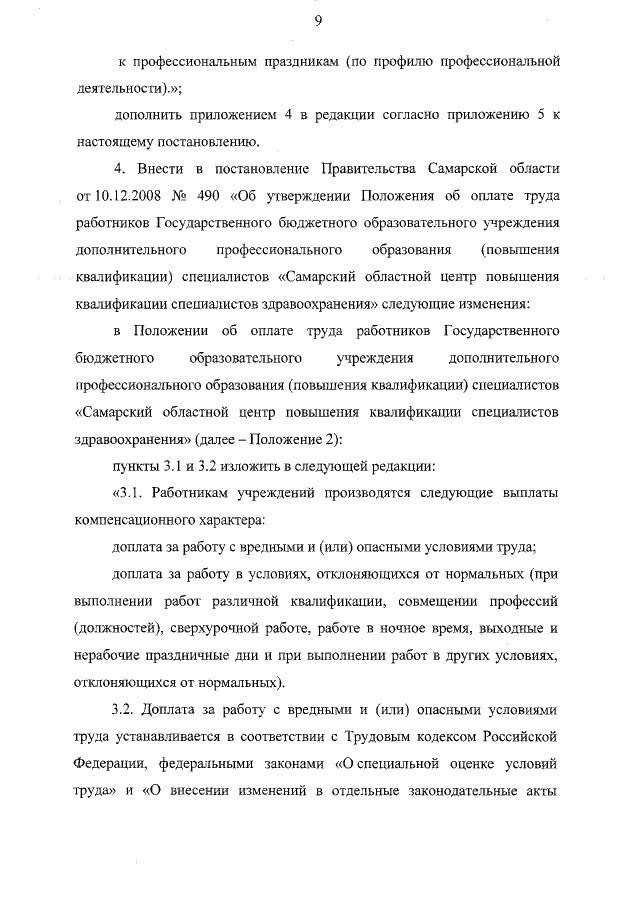 9

к профессиональным праздникам (по профилю профессиональной деятельности).»;

дополнить приложением 4 в редакции согласно приложению 5 к настоящему постановлению.

4. Внести в постановление Правительства Самарской области от 10.12.2008 № 490 «Об утверждении Положения об оплате труда работников Государственного бюджетного образовательного учреждения дополнительного профессионального образования (повышения квалификации) специалистов «Самарский областной центр повышения квалификации специалистов здравоохранения» следующие изменения:

в Положении об оплате труда работников Государственного бюджетного образовательного учреждения дополнительного профессионального образования (повышения квалификации) специалистов «Самарский областной центр повышения квалификации специалистов здравоохранения» (далее – Положение 2):

пункты 3.1 и 3.2 изложить в следующей редакции:

«3.1. Работникам учреждений производятся следующие выплаты компенсационного характера:

доплата за работу с вредными и (или) опасными условиями труда;

доплата за работу в условиях, отклоняющихся от нормальных (при выполнении работ различной квалификации, совмещении профессий (должностей), сверхурочной работе, работе в ночное время, выходные и нерабочие праздничные дни и при выполнении работ в других условиях, отклоняющихся от нормальных).

3.2. Доплата за работу с вредными и (или) опасными условиями труда устанавливается в соответствии с Трудовым кодексом Российской Федерации, федеральными законами «О специальной оценке условий труда» и «О внесении изменений в отдельные законодательные акты